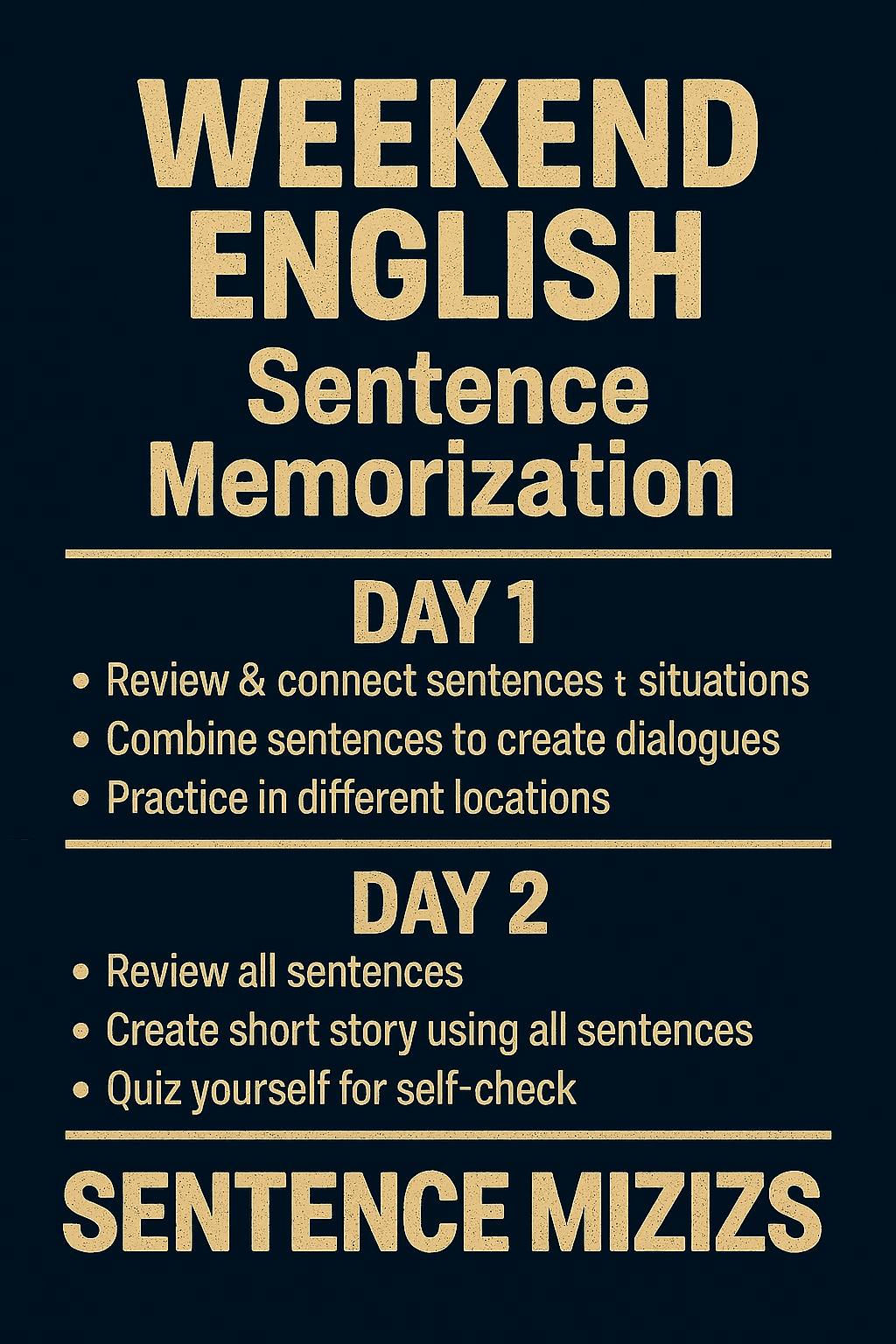 WEEKEND ENGLISH
Sentence Memorization

DAY 1
• Review & connect sentences t situations
• Combine sentences to create dialogues
• Practice in different locations

DAY 2
• Review all sentences
• Create short story using all sentences
• Quiz yourself for self-check

SENTENCE MIZIZS